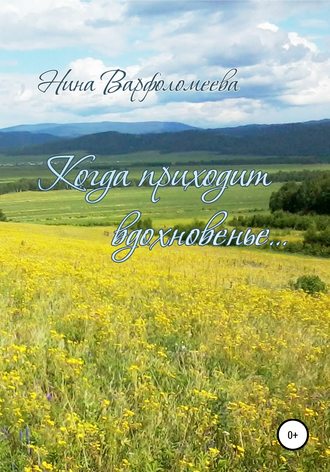 Нина Варфоломеева

Когда приходит вдохновенье...

0+